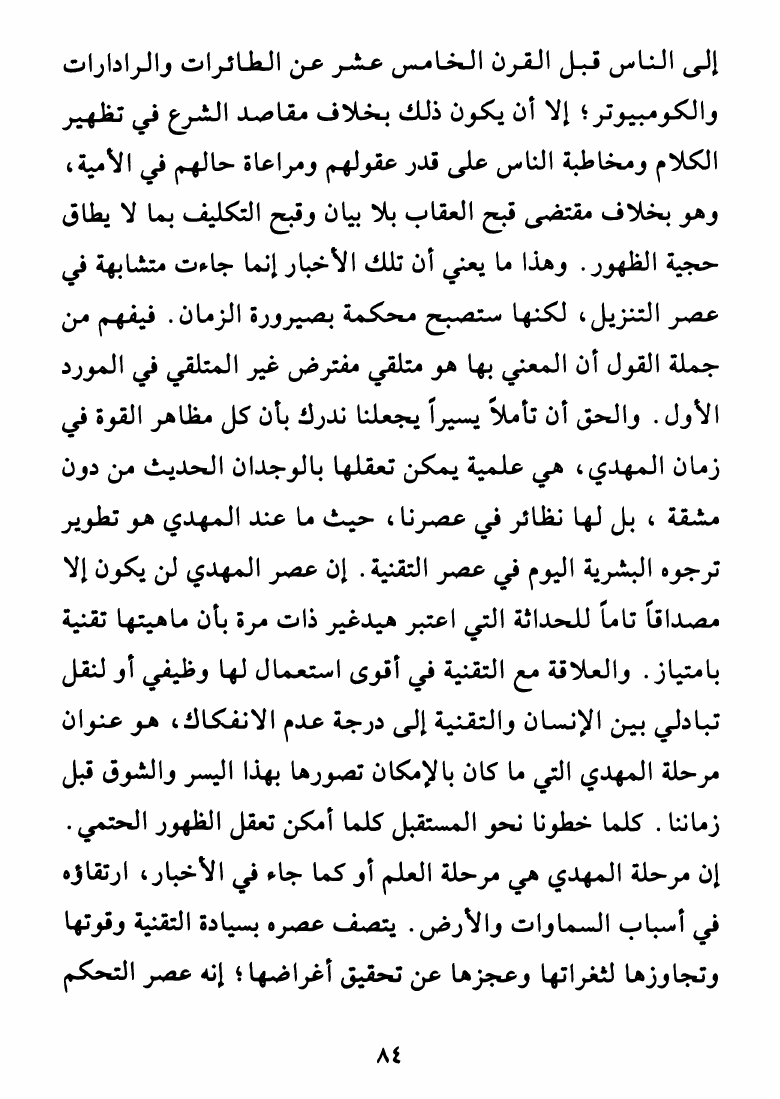 إلى الناس قبل القرن الخامس عشر عن الطائرات والرادارات والكومبيوتر؛ إلا أن يكون ذلك بخلاف مقاصد الشرع في تظهير الكلام ومخاطبة الناس على قدر عقولهم ومراعاة حالهم في الأمية، وهو بخلاف مقتضى قبح العقاب بلا بيان وقبح التكليف بما لا يطاق حجية الظهور. وهذا ما يعني أن تلك الأخبار إنما جاءت متشابهة في عصر التنزيل، لكنها ستصبح محكمة بصيرورة الزمان. فيفهم من جملة القول أن المعني بها هو متلقي مفترض غير المتلقي في المورد الأول. والحق أن تأملاً يسيراً يجعلنا ندرك بأن كل مظاهر القوة في زمان المهدي، هي علمية يمكن تعقلها بالوجدان الحديث من دون مشقة ، بل لها نظائر في عصرنا، حيث ما عند المهدي هو تطوير ترجوه البشرية اليوم في عصر التقنية. إن عصر المهدي لن يكون إلا مصداقاً تاماً للحداثة التي اعتبر هيدغير ذات مرة بأن ماهيتها تقنية بامتياز. والعلاقة مع التقنية في أقوى استعمال لها وظيفي أو لنقل تبادلي بين الإنسان والتقنية إلى درجة عدم الانفكاك، هو عنوان مرحلة المهدي التي ما كان بالإمكان تصورها بهذا اليسر والشوق قبل زماننا. كلما خطونا نحو المستقبل كلما أمكن تعقل الظهور الحتمي. إن مرحلة المهدي هي مرحلة العلم أو كما جاء في الأخبار، ارتقاؤه في أسباب السماوات والأرض. يتصف عصره بسيادة التقنية وقوتها وتجاوزها لثغراتها وعجزها عن تحقيق أغراضها؛ إنه عصر التحكم

٨٤